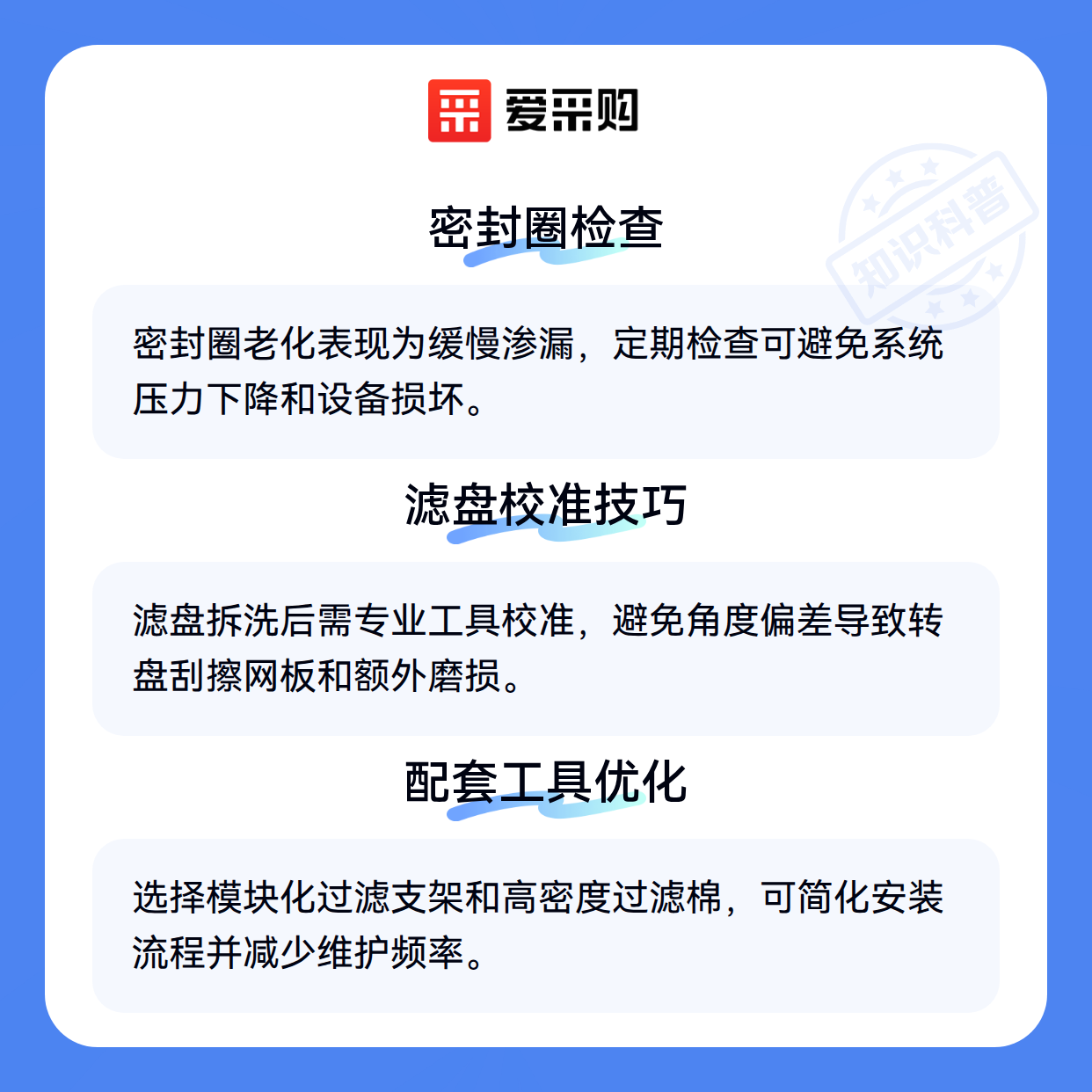 爱采购

密封圈检查

密封圈老化表现为缓慢渗漏，定期检查可避免系统压力下降和设备损坏。

滤盘校准技巧

滤盘拆洗后需专业工具校准，避免角度偏差导致转盘刮擦网板和额外磨损。

配套工具优化

选择模块化过滤支架和高密度过滤棉，可简化安装流程并减少维护频率。

知识科普